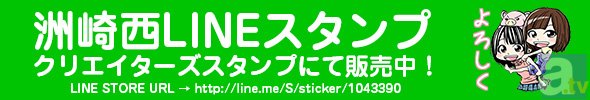 洲崎西LINEスタンプ
クリエイターズスタンプにて販売中！
LINE STORE URL → http://line.me/S/sticker/1043390

よろしく

a.tv